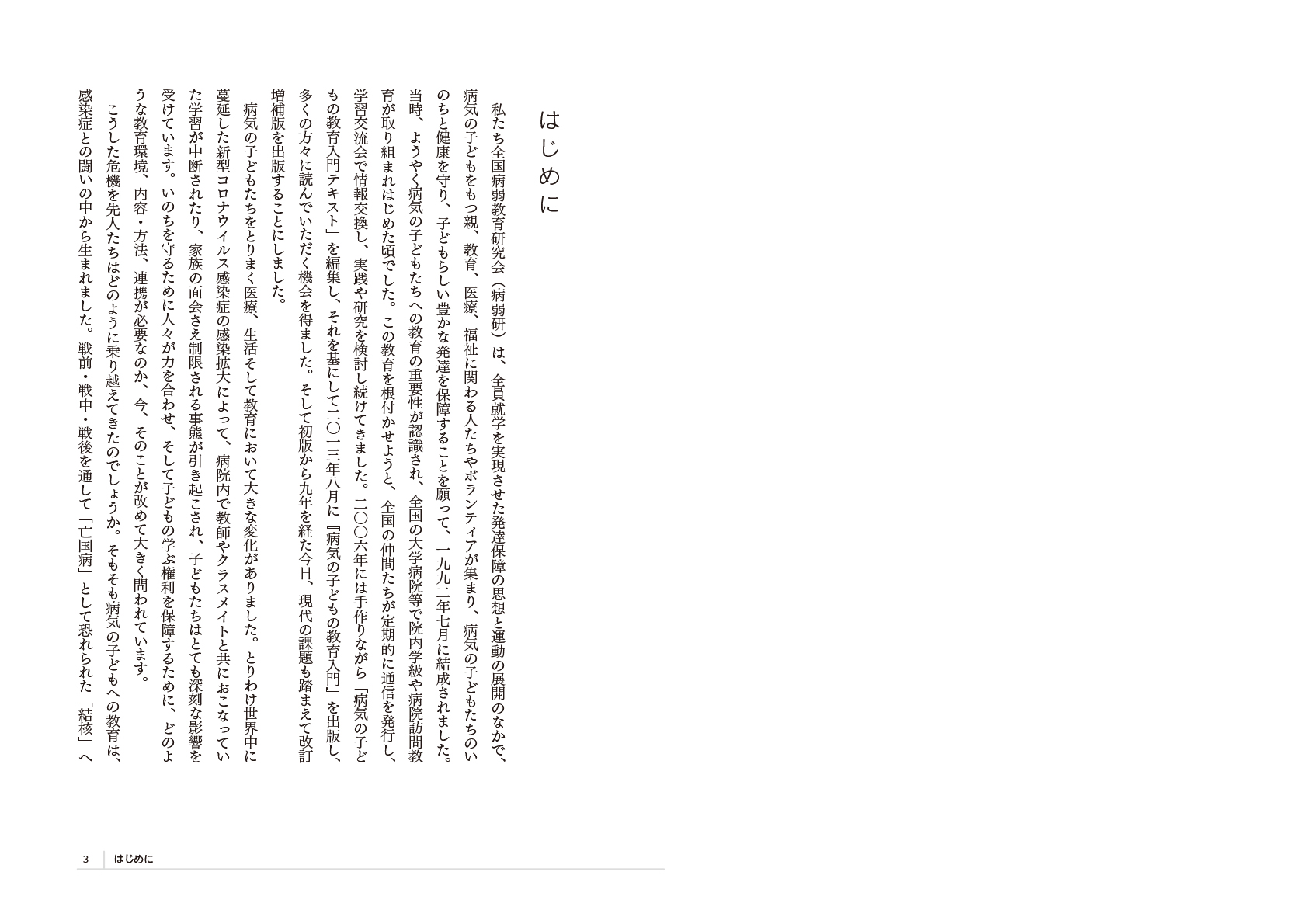 はじめに

私たち全国病弱教育研究会（病弱研）は、全員就学を実現させた発達保障の思想と運動の展開のなかで、病気の子どもをもつ親、教育、医療、福祉に関わる人たちやボランティアが集まり、病気の子どもたちのいのちと健康を守り、子どもらしい豊かな発達を保障することを願って、一九九二年七月に結成されました。当時、ようやく病気の子どもたちへの教育の重要性が認識され、全国の大学病院等で院内学級や病院訪問教育が取り組まれはじめた頃でした。この教育を根付かせようと、全国の仲間たちが定期的に通信を発行し、学習交流会で情報交換し、実践や研究を検討し続けてきました。二〇〇六年には手作りながら「病気の子どもの教育入門テキスト」を編集し、それを基にして二〇一三年八月に『病気の子どもの教育入門』を出版し、多くの方々に読んでいただく機会を得ました。そして初版から九年を経た今日、現代の課題も踏まえて改訂増補版を出版することにしました。

病気の子どもたちをとりまく医療、生活そして教育において大きな変化がありました。とりわけ世界中に蔓延した新型コロナウイルス感染症の感染拡大によって、病院内で教師やクラスメイトと共におこなっていた学習が中断されたり、家族の面会さえ制限される事態が引き起こされ、子どもたちはとても深刻な影響を受けています。いのちを守るために人々が力を合わせ、そして子どもの学ぶ権利を保障するために、どのような教育環境、内容・方法、連携が必要なのか、今、そのことが改めて大きく問われています。

こうした危機を先人たちはどのように乗り越えてきたのでしょうか。そもそも病気の子どもへの教育は、感染症との闘いの中から生まれました。戦前・戦中・戦後を通して「亡国病」として恐れられた「結核」へ

3　はじめに